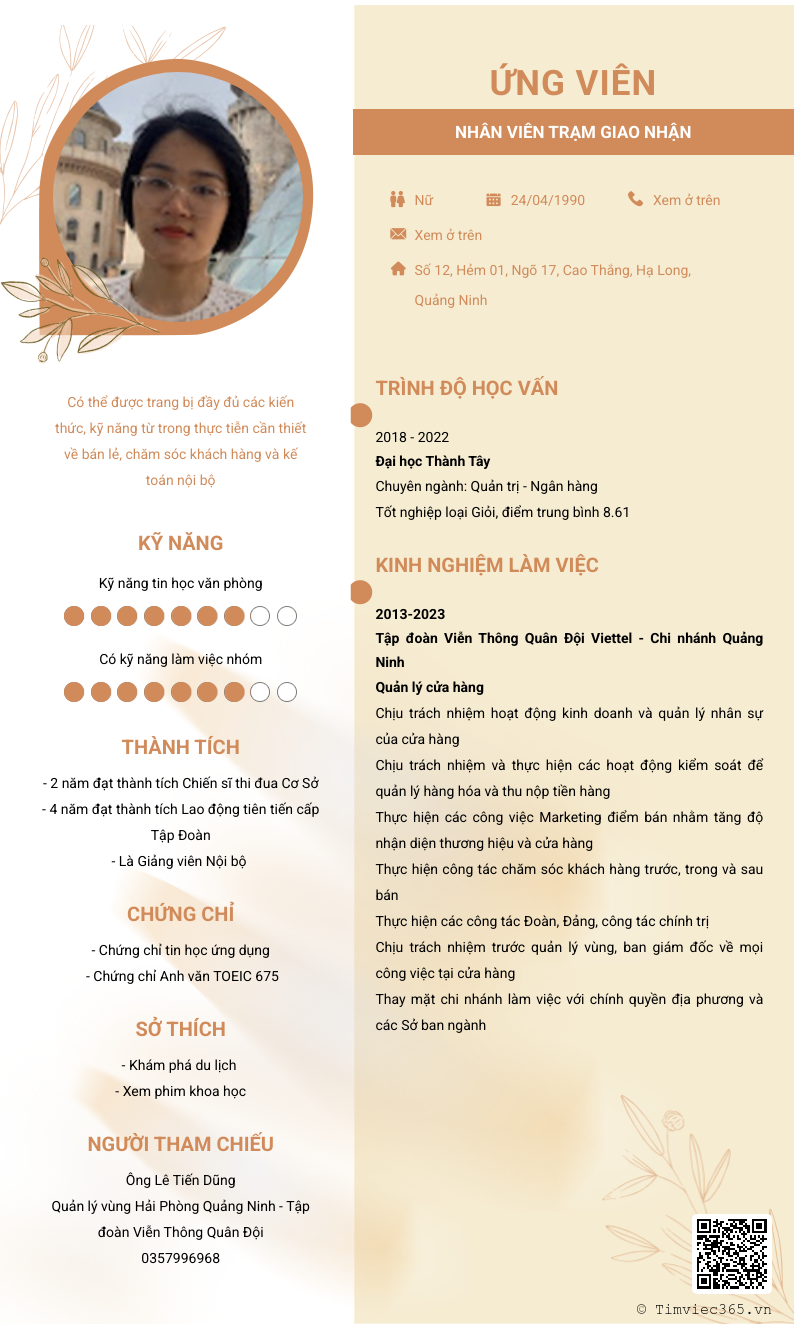 Có thể được trang bị đầy đủ các kiến thức, kỹ năng từ trong thực tiễn cần thiết về bán lẻ, chăm sóc khách hàng và kế toán nội bộ

KỸ NĂNG

Kỹ năng tin học văn phòng

Có kỹ năng làm việc nhóm

THÀNH TÍCH

- 2 năm đạt thành tích Chiến sĩ thi đua Cơ Sở
- 4 năm đạt thành tích Lao động tiên tiến cấp Tập Đoàn
- Là Giảng viên Nội bộ

CHỨNG CHỈ

- Chứng chỉ tin học ứng dụng
- Chứng chỉ Anh văn TOEIC 675

SỞ THÍCH

- Khám phá du lịch
- Xem phim khoa học

NGƯỜI THAM CHIẾU

Ông Lê Tiến Dũng
Quản lý vùng Hải Phòng Quảng Ninh - Tập đoàn Viễn Thông Quân Đội
0357996968

ỨNG VIÊN

NHÂN VIÊN TRẠM GIAO NHẬN

Nữ
24/04/1990
Xem ở trên
Xem ở trên
Số 12, Hẻm 01, Ngõ 17, Cao Thắng, Hạ Long, Quảng Ninh

TRÌNH ĐỘ HỌC VẤN

2018 - 2022
Đại học Thành Tây
Chuyên ngành: Quản trị - Ngân hàng
Tốt nghiệp loại Giỏi, điểm trung bình 8.61

KINH NGHIỆM LÀM VIỆC

2013-2023
Tập đoàn Viễn Thông Quân Đội Viettel - Chi nhánh Quảng Ninh
Quản lý cửa hàng
Chịu trách nhiệm hoạt động kinh doanh và quản lý nhân sự của cửa hàng
Chịu trách nhiệm và thực hiện các hoạt động kiểm soát để quản lý hàng hóa và thu nộp tiền hàng
Thực hiện các công việc Marketing điểm bán nhằm tăng độ nhận diện thương hiệu và cửa hàng
Thực hiện công tác chăm sóc khách hàng trước, trong và sau bán
Thực hiện các công tác Đoàn, Đảng, công tác chính trị
Chịu trách nhiệm trước quản lý vùng, ban giám đốc về mọi công việc tại cửa hàng
Thay mặt chi nhánh làm việc với chính quyền địa phương và các Sở ban ngành

© Timviec365.vn